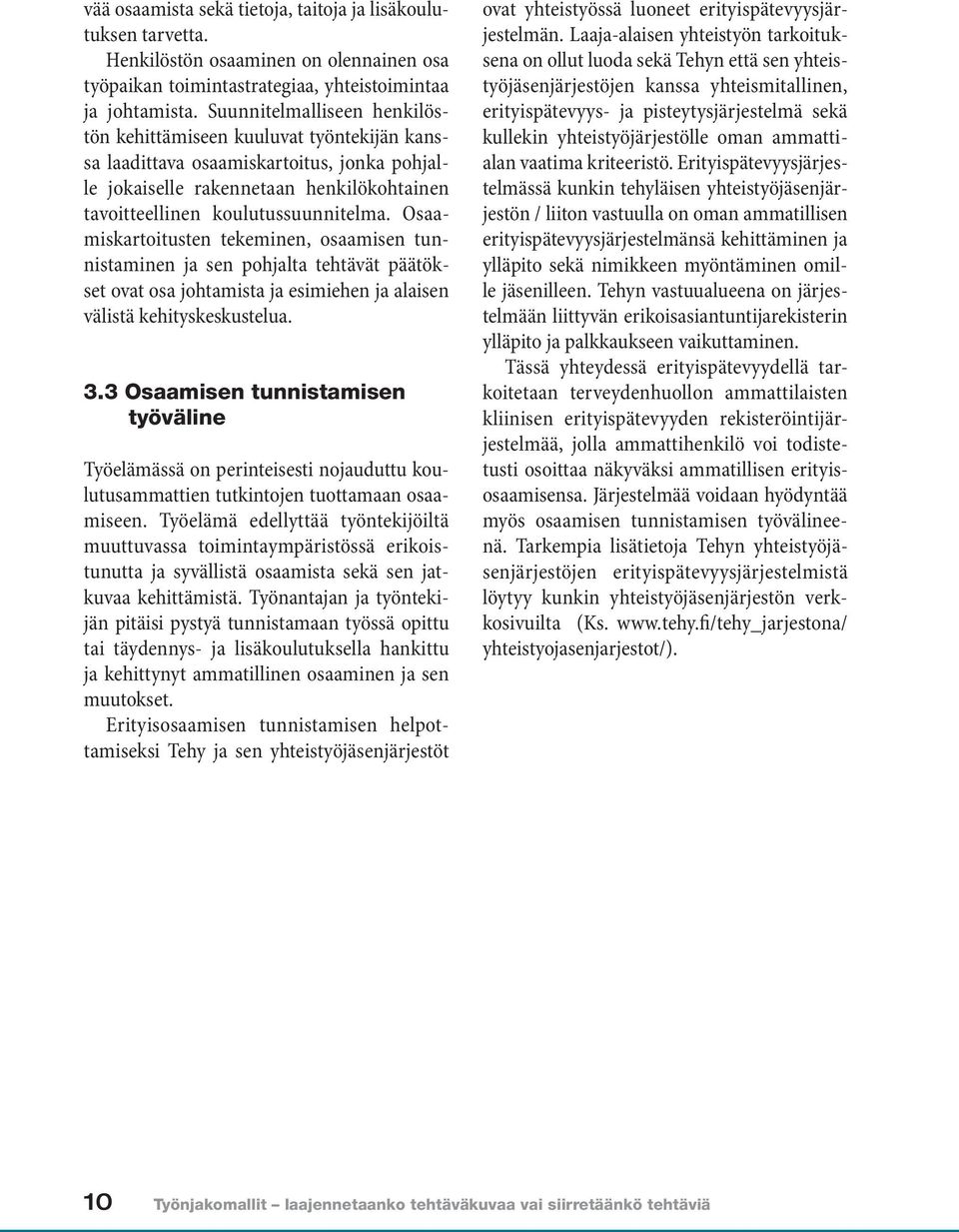 vää osaamista sekä tietoja, taitoja ja lisäkoulutuksen tarvetta.

Henkilöstön osaaminen on olennainen osa työpaikan toimintastrategiaa, yhteistoimintaa ja johtamista. Suunnitelmalliseen henkilöstön kehittämiseen kuuluvat työntekijän kanssa laadittava osaamiskartoitus, jonka pohjalle jokaiselle rakennetaan henkilökohtainen tavoitteellinen koulutussuunnitelma. Osaamiskartoitusten tekeminen, osaamisen tunnistaminen ja sen pohjalta tehtävät päätökset ovat osa johtamista ja esimiehen ja alaisen välistä kehityskeskustelua.

3.3 Osaamisen tunnistamisen työväline

Työelämässä on perinteisesti nojauduttu koulutusammattien tutkintojen tuottamaan osaamiseen. Työelämä edellyttää työntekijöiltä muuttuvassa toimintaympäristössä erikoistunutta ja syvällistä osaamista sekä sen jatkuvaa kehittämistä. Työnantajan ja työntekijän pitäisi pystyä tunnistamaan työssä opittu tai täydennys- ja lisäkoulutuksella hankittu ja kehittynyt ammatillinen osaaminen ja sen muutokset.

Erityisosaamisen tunnistamisen helpottamiseksi Tehy ja sen yhteistyöjäsenjärjestöt ovat yhteistyössä luoneet erityispätevyysjärjestelmän. Laaja-alaisen yhteistyön tarkoituksena on ollut luoda sekä Tehyn että sen yhteistyöjäsenjärjestöjen kanssa yhteismitallinen, erityispätevyys- ja pisteytysjärjestelmä sekä kullekin yhteistyöjärjestölle oman ammattialan vaatima kriteeristö. Erityispätevyysjärjestelmässä kunkin tehyläisen yhteistyöjäsenjärjestön / liiton vastuulla on oman ammatillisen erityispätevyysjärjestelmänsä kehittäminen ja ylläpito sekä nimikkeen myöntäminen omille jäsenilleen. Tehyn vastuualueena on järjestelmään liittyvän erikoisasiantuntijarekisterin ylläpito ja palkkaukseen vaikuttaminen.

Tässä yhteydessä erityispätevyydellä tarkoitetaan terveydenhuollon ammattilaisten kliinisen erityispätevyyden rekisteröintijärjestelmää, jolla ammattihenkilö voi todistetusti osoittaa näkyväksi ammatillisen erityisosaamisensa. Järjestelmää voidaan hyödyntää myös osaamisen tunnistamisen työvälineenä. Tarkempia lisätietoja Tehyn yhteistyöjäsenjärjestöjen erityispätevyysjärjestelmistä löytyy kunkin yhteistyöjäsenjärjestön verkkosivuilta (Ks. www.tehy.fi/tehy_jarjestona/yhteistyojasenjarjestot/).

10 Työnjakomallit – laajennetaanko tehtäväkuvaa vai siirretäänkö tehtäviä